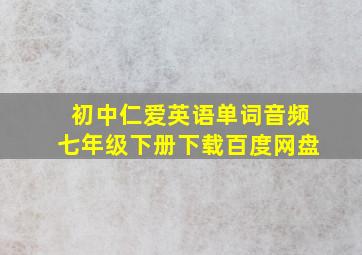 初中仁爱英语单词音频
七年级下册下载百度网盘